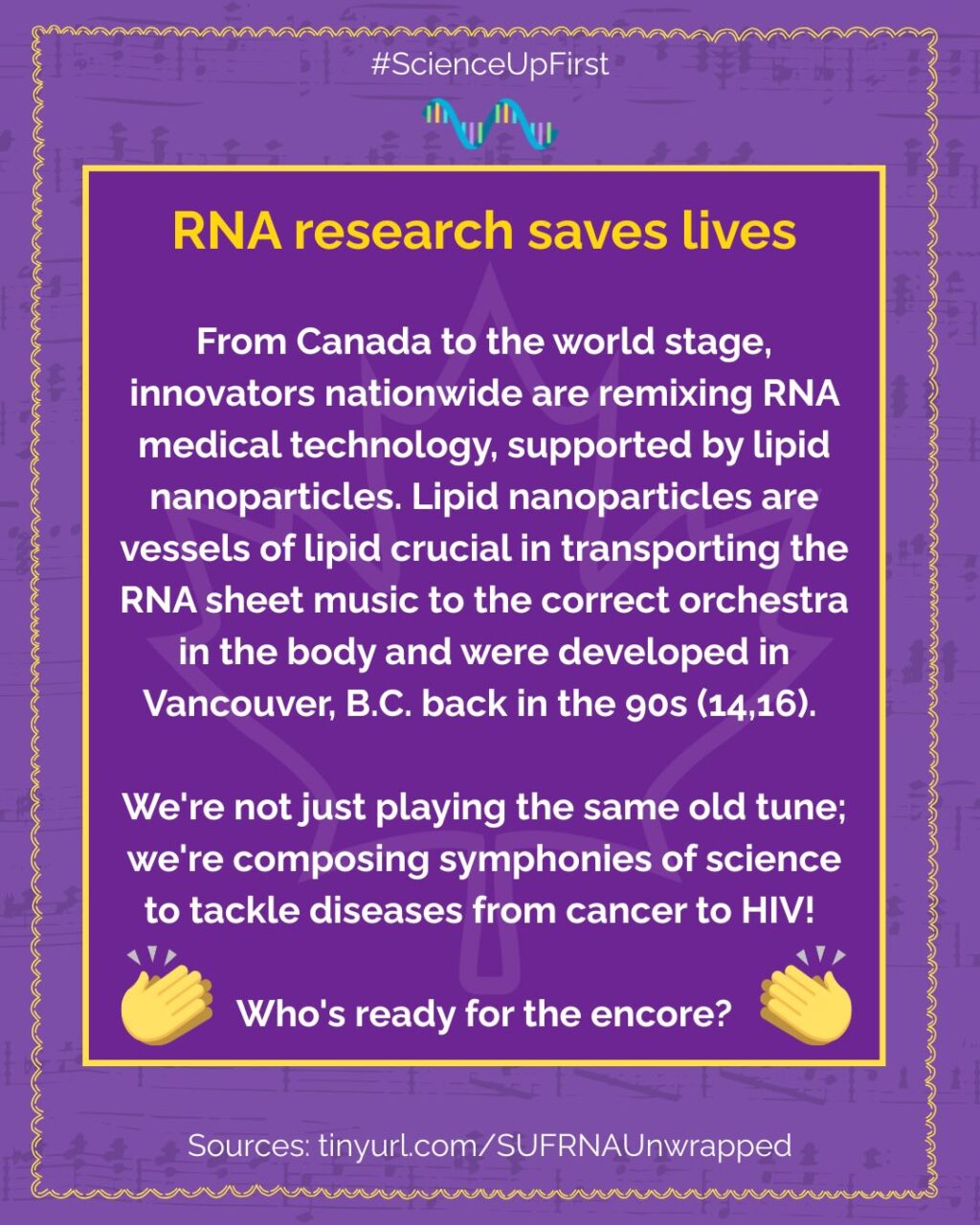 #ScienceUpFirst

RNA research saves lives

From Canada to the world stage, innovators nationwide are remixing RNA medical technology, supported by lipid nanoparticles. Lipid nanoparticles are vessels of lipid crucial in transporting the RNA sheet music to the correct orchestra in the body and were developed in Vancouver, B.C. back in the 90s (14,16).

We're not just playing the same old tune; we're composing symphonies of science to tackle diseases from cancer to HIV!

Who's ready for the encore?

Sources: tinyurl.com/SUFRNAUnwrapped